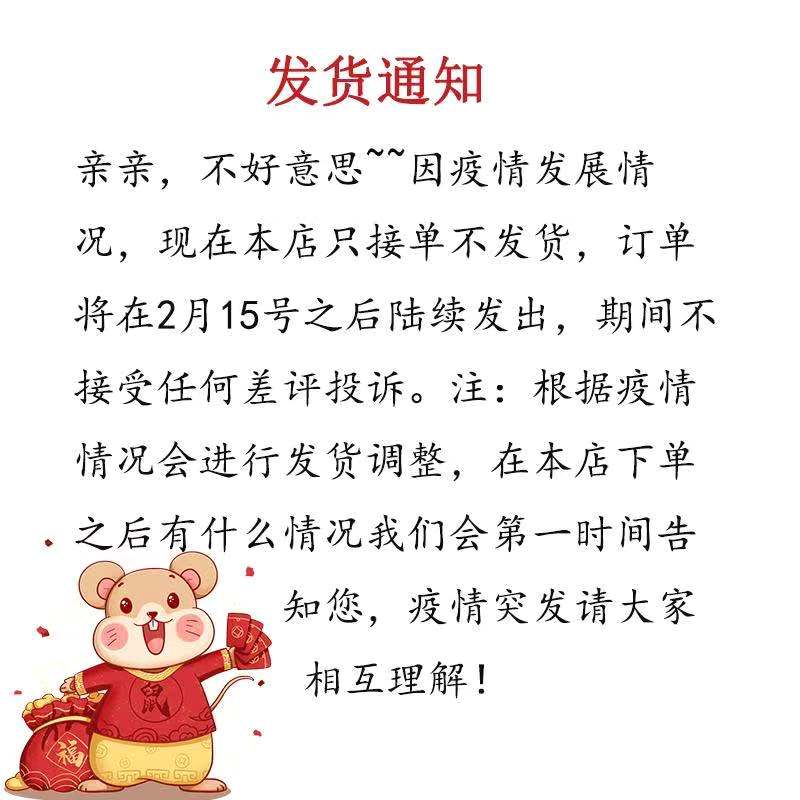 发货通知

亲亲，不好意思~~因疫情发展情况，现在本店只接单不发货，订单将在2月15号之后陆续发出，期间不接受任何差评投诉。注：根据疫情情况会进行发货调整，在本店下单之后有什么情况我们会第一时间告知您，疫情突发请大家相互理解！

鼠

福